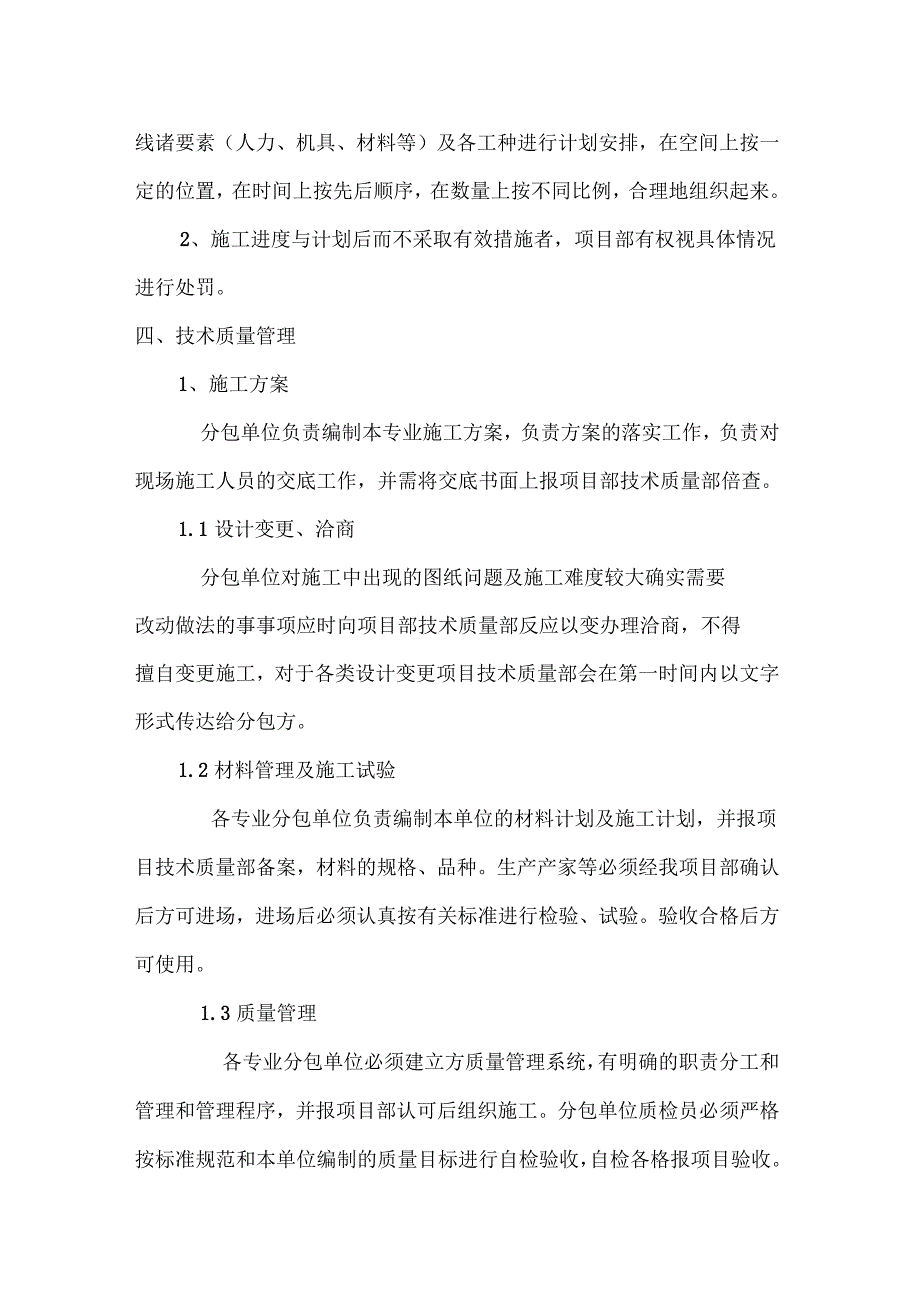 线诸要素（人力、机具、材料等）及各工种进行计划安排，在空间上按一定的位置，在时间上按先后顺序，在数量上按不同比例，合理地组织起来。

2、施工进度与计划后而不采取有效措施者，项目部有权视具体情况进行处罚。

四、技术质量管理

1、施工方案

分包单位负责编制本专业施工方案，负责方案的落实工作，负责对现场施工人员的交底工作，并需将交底书面上报项目部技术质量部倍查。

1.1 设计变更、洽商

分包单位对施工中出现的图纸问题及施工难度较大确实需要改动做法的事事项应时向项目部技术质量部反应以变办理洽商，不得擅自变更施工，对于各类设计变更项目技术质量部会在第一时间内以文字形式传达给分包方。

1.2 材料管理及施工试验

各专业分包单位负责编制本单位的材料计划及施工计划，并报项目技术质量部备案，材料的规格、品种。生产产家等必须经我项目部确认后方可进场，进场后必须认真按有关标准进行检验、试验。验收合格后方可使用。

1.3 质量管理

各专业分包单位必须建立方质量管理系统，有明确的职责分工和管理和管理程序，并报项目部认可后组织施工。分包单位质检员必须严格按标准规范和本单位编制的质量目标进行自检验收，自检各格报项目验收。